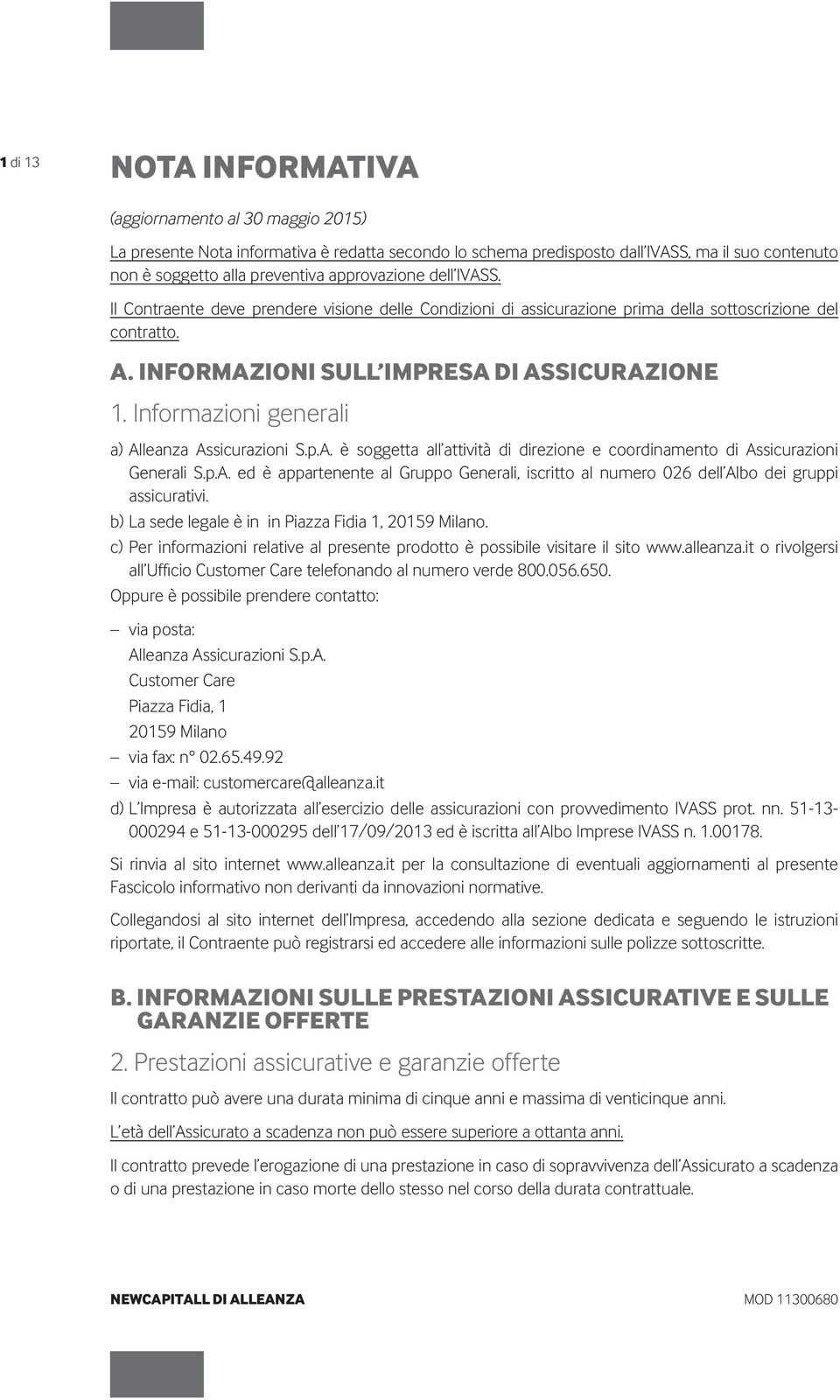 1 di 13

NOTA INFORMATIVA

(aggiornamento al 30 maggio 2015)

La presente Nota informativa è redatta secondo lo schema predisposto dall'IVASS, ma il suo contenuto non è soggetto alla preventiva approvazione dell'IVASS.

Il Contraente deve prendere visione delle Condizioni di assicurazione prima della sottoscrizione del contratto.

A. INFORMAZIONI SULL'IMPRESA DI ASSICURAZIONE

1. Informazioni generali

a) Alleanza Assicurazioni S.p.A. è soggetta all'attività di direzione e coordinamento di Assicurazioni Generali S.p.A. ed è appartenente al Gruppo Generali, iscritto al numero 026 dell'Albo dei gruppi assicurativi.

b) La sede legale è in in Piazza Fidia 1, 20159 Milano.

c) Per informazioni relative al presente prodotto è possibile visitare il sito www.alleanza.it o rivolgersi all'Ufficio Customer Care telefonando al numero verde 800.056.650.

Oppure è possibile prendere contatto:

– via posta:
Alleanza Assicurazioni S.p.A.
Customer Care
Piazza Fidia, 1
20159 Milano
– via fax: n° 02.65.49.92
– via e-mail: customercare@alleanza.it

d) L'Impresa è autorizzata all'esercizio delle assicurazioni con provvedimento IVASS prot. nn. 51-13-000294 e 51-13-000295 dell'17/09/2013 ed è iscritta all'Albo Imprese IVASS n. 1.00178.

Si rinvia al sito internet www.alleanza.it per la consultazione di eventuali aggiornamenti al presente Fascicolo informativo non derivanti da innovazioni normative.

Collegandosi al sito internet dell'Impresa, accedendo alla sezione dedicata e seguendo le istruzioni riportate, il Contraente può registrarsi ed accedere alle informazioni sulle polizze sottoscritte.

B. INFORMAZIONI SULLE PRESTAZIONI ASSICURATIVE E SULLE GARANZIE OFFERTE

2. Prestazioni assicurative e garanzie offerte

Il contratto può avere una durata minima di cinque anni e massima di venticinque anni.

L'età dell'Assicurato a scadenza non può essere superiore a ottanta anni.

Il contratto prevede l'erogazione di una prestazione in caso di sopravvivenza dell'Assicurato a scadenza o di una prestazione in caso morte dello stesso nel corso della durata contrattuale.

NEWCAPITALL DI ALLEANZA

MOD 11300680